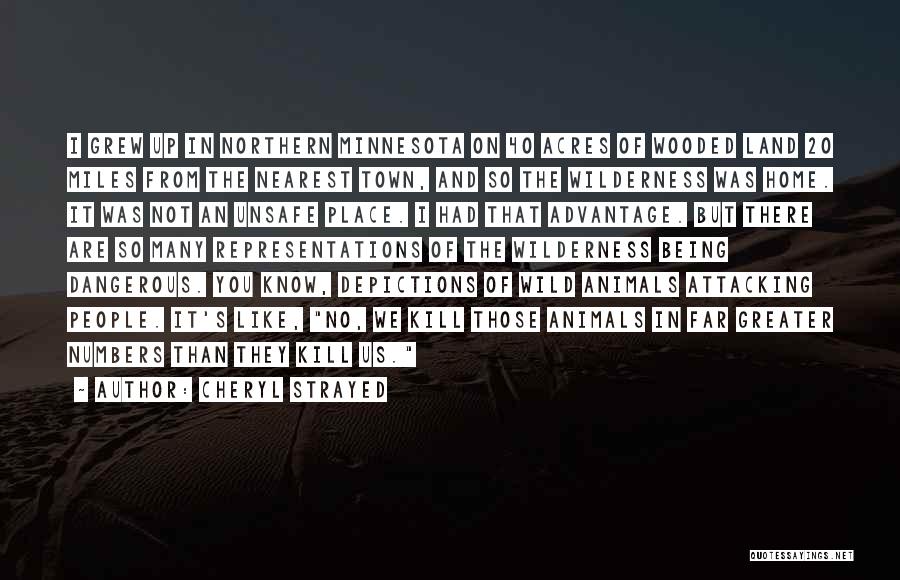 I GREW UP IN NORTHERN MINNESOTA ON 40 ACRES OF WOODED LAND 20 MILES FROM THE NEAREST TOWN, AND SO THE WILDERNESS WAS HOME. IT WAS NOT AN UNSAFE PLACE. I HAD THAT ADVANTAGE. BUT THERE ARE SO MANY REPRESENTATIONS OF THE WILDERNESS BEING DANGEROUS. YOU KNOW, DEPICTIONS OF WILD ANIMALS ATTACKING PEOPLE. IT'S LIKE, "NO, WE KILL THOSE ANIMALS IN FAR GREATER NUMBERS THAN THEY KILL US."

~ AUTHOR: CHERYL STRAYED

QUOTESSAYINGS.NET